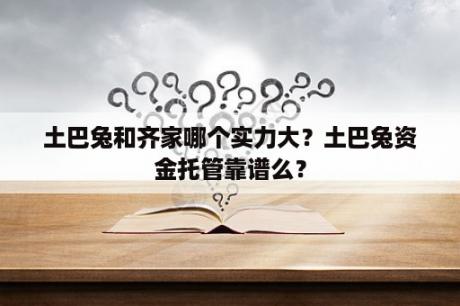 土巴兔和齐家哪个实力大？土巴兔资金托管靠谱么？